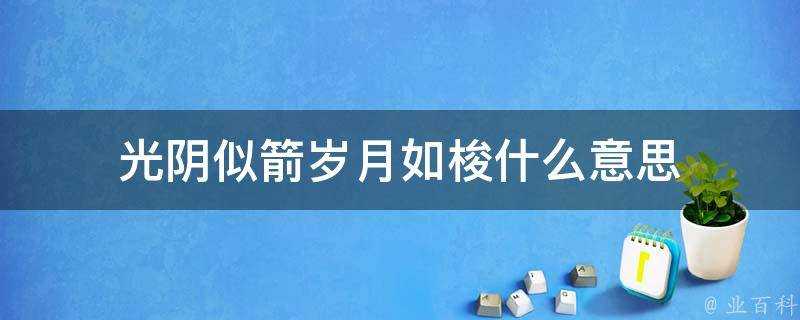 光阴似箭岁月如梭什么意思

@ 业百科